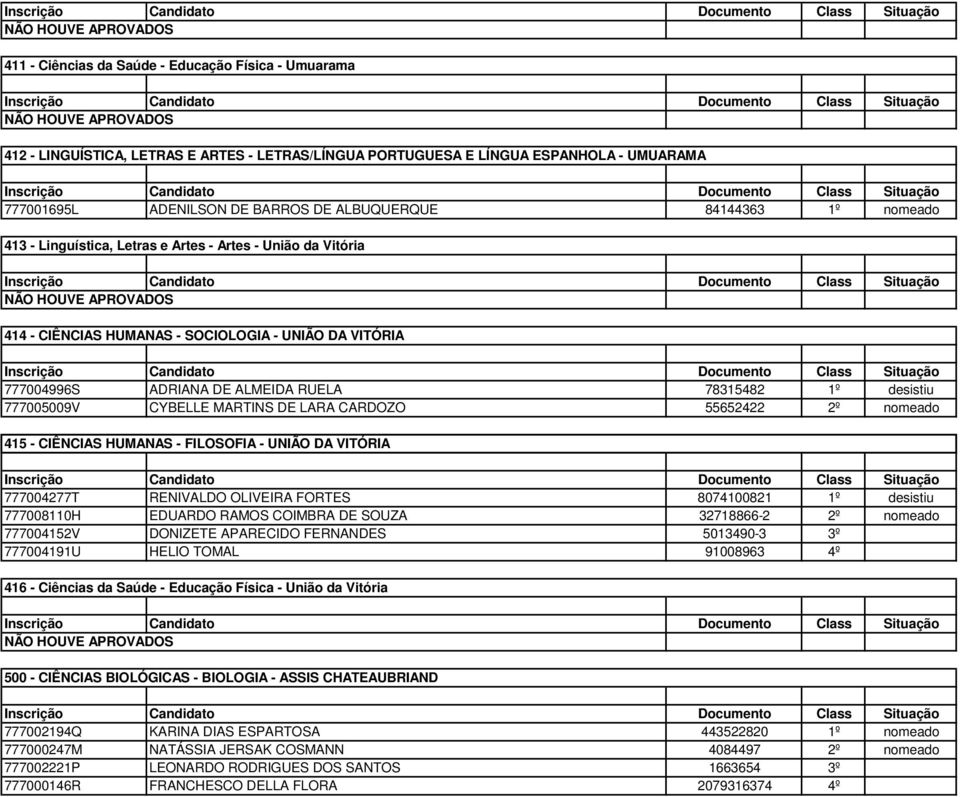 | Inscrição | Candidato | Documento | Class | Situação |
|---|---|---|---|---|
| NÃO HOUVE APROVADOS | | | | |

411 - Ciências da Saúde - Educação Física - Umuarama

| Inscrição | Candidato | Documento | Class | Situação |
|---|---|---|---|---|
| NÃO HOUVE APROVADOS | | | | |

412 - LINGUÍSTICA, LETRAS E ARTES - LETRAS/LÍNGUA PORTUGUESA E LÍNGUA ESPANHOLA - UMUARAMA

| Inscrição | Candidato | Documento | Class | Situação |
|---|---|---|---|---|
| 777001695L | ADENILSON DE BARROS DE ALBUQUERQUE | 84144363 | 1º | nomeado |

413 - Linguística, Letras e Artes - Artes - União da Vitória

| Inscrição | Candidato | Documento | Class | Situação |
|---|---|---|---|---|
| NÃO HOUVE APROVADOS | | | | |

414 - CIÊNCIAS HUMANAS - SOCIOLOGIA - UNIÃO DA VITÓRIA

| Inscrição | Candidato | Documento | Class | Situação |
|---|---|---|---|---|
| 777004996S | ADRIANA DE ALMEIDA RUELA | 78315482 | 1º | desistiu |
| 777005009V | CYBELLE MARTINS DE LARA CARDOZO | 55652422 | 2º | nomeado |

415 - CIÊNCIAS HUMANAS - FILOSOFIA - UNIÃO DA VITÓRIA

| Inscrição | Candidato | Documento | Class | Situação |
|---|---|---|---|---|
| 777004277T | RENIVALDO OLIVEIRA FORTES | 8074100821 | 1º | desistiu |
| 777008110H | EDUARDO RAMOS COIMBRA DE SOUZA | 32718866-2 | 2º | nomeado |
| 777004152V | DONIZETE APARECIDO FERNANDES | 5013490-3 | 3º | |
| 777004191U | HELIO TOMAL | 91008963 | 4º | |

416 - Ciências da Saúde - Educação Física - União da Vitória

| Inscrição | Candidato | Documento | Class | Situação |
|---|---|---|---|---|
| NÃO HOUVE APROVADOS | | | | |

500 - CIÊNCIAS BIOLÓGICAS - BIOLOGIA - ASSIS CHATEAUBRIAND

| Inscrição | Candidato | Documento | Class | Situação |
|---|---|---|---|---|
| 777002194Q | KARINA DIAS ESPARTOSA | 443522820 | 1º | nomeado |
| 777000247M | NATÁSSIA JERSAK COSMANN | 4084497 | 2º | nomeado |
| 777002221P | LEONARDO RODRIGUES DOS SANTOS | 1663654 | 3º | |
| 777000146R | FRANCHESCO DELLA FLORA | 2079316374 | 4º | |